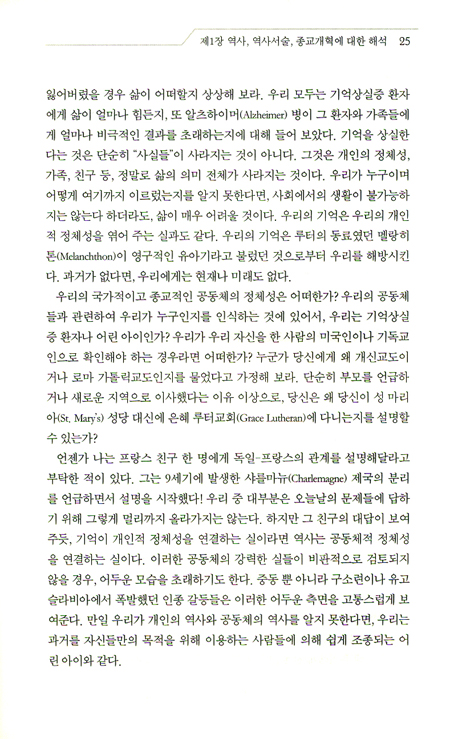 제1장 역사, 역사서술, 종교개혁에 대한 해석 25

잃어버렸을 경우 삶이 어떠할지 상상해 보라. 우리 모두는 기억상실증 환자에게 삶이 얼마나 힘든지, 또 알츠하이머(Alzheimer) 병이 그 환자와 가족들에게 얼마나 비극적인 결과를 초래하는지에 대해 들어 보았다. 기억을 상실한다는 것은 단순히 "사실들"이 사라지는 것이 아니다. 그것은 개인의 정체성, 가족, 친구 등, 정말로 삶의 의미 전체가 사라지는 것이다. 우리가 누구이며 어떻게 여기까지 이르렀는지를 알지 못한다면, 사회에서의 생활이 불가능하지는 않는다 하더라도, 삶이 매우 어려울 것이다. 우리의 기억은 우리의 개인적 정체성을 엮어 주는 실과도 같다. 우리의 기억은 루터의 동료였던 멜랑히톤(Melanchthon)이 영구적인 유아기라고 불렀던 것으로부터 우리를 해방시킨다. 과거가 없다면, 우리에게는 현재나 미래도 없다.

우리의 국가적이고 종교적인 공동체의 정체성은 어떠한가? 우리의 공동체들과 관련하여 우리가 누구인지를 인식하는 것에 있어서, 우리는 기억상실증 환자나 어린 아이인가? 우리가 우리 자신을 한 사람의 미국인이나 기독교인으로 확인해야 하는 경우라면 어떠한가? 누군가 당신에게 왜 개신교도이거나 로마 가톨릭교도인지를 물었다고 가정해 보라. 단순히 부모를 언급하거나 새로운 지역으로 이사했다는 이유 이상으로, 당신은 왜 당신이 성 마리아(St. Mary's) 성당 대신에 은혜 루터교회(Grace Lutheran)에 다니는지를 설명할 수 있는가?

언젠가 나는 프랑스 친구 한 명에게 독일-프랑스의 관계를 설명해달라고 부탁한 적이 있다. 그는 9세기에 발생한 샤를마뉴(Charlemagne) 제국의 분리를 언급하면서 설명을 시작했다! 우리 중 대부분은 오늘날의 문제들에 답하기 위해 그렇게 멀리까지 올라가지는 않는다. 하지만 그 친구의 대답이 보여주듯, 기억이 개인적 정체성을 연결하는 실이라면 역사는 공동체적 정체성을 연결하는 실이다. 이러한 공동체의 강력한 실들이 비판적으로 검토되지 않을 경우, 어두운 모습을 초래하기도 한다. 중동 뿐 아니라 구소련이나 유고슬라비아에서 폭발했던 인종 갈등들은 이러한 어두운 측면을 고통스럽게 보여준다. 만일 우리가 개인의 역사와 공동체의 역사를 알지 못한다면, 우리는 과거를 자신들만의 목적을 위해 이용하는 사람들에 의해 쉽게 조종되는 어린 아이와 같다.